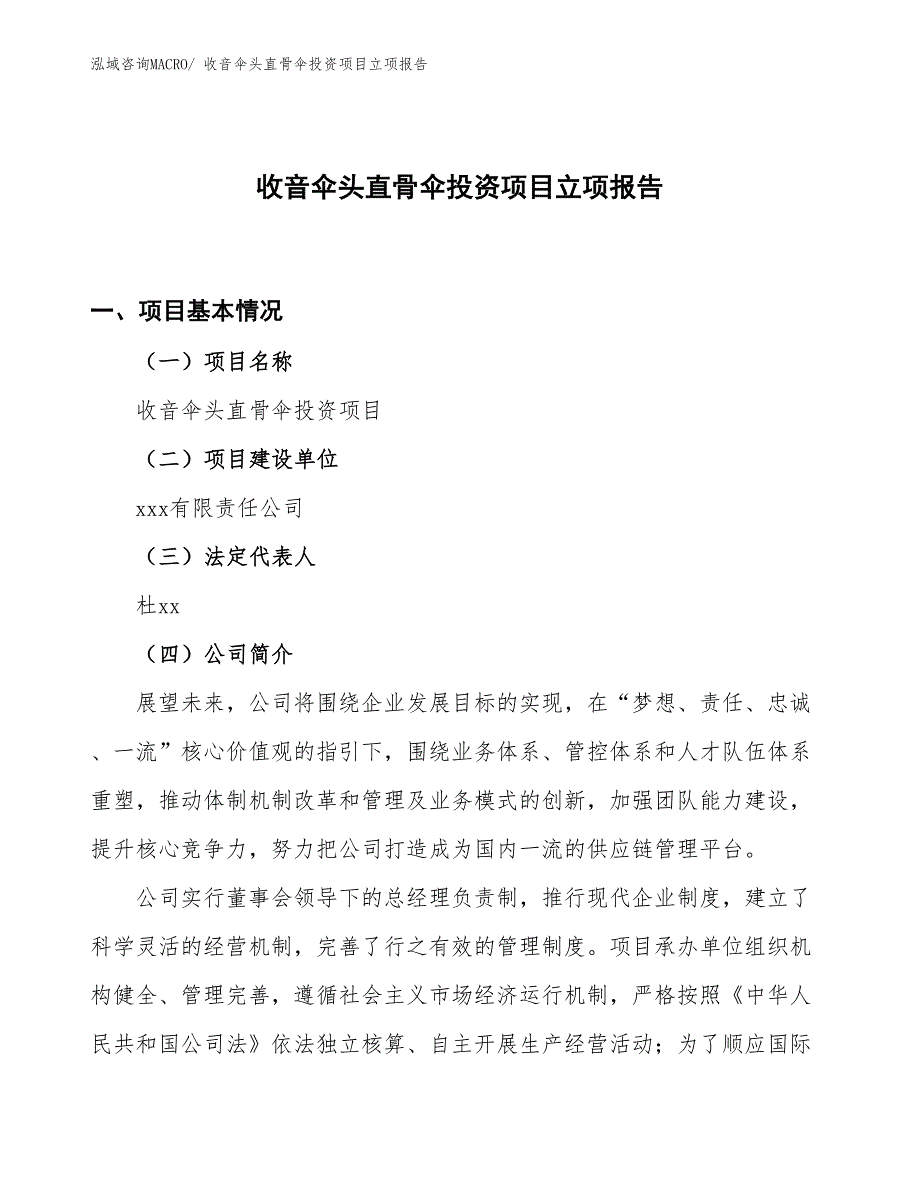 泓域咨询MACRO/ 收音伞头直骨伞投资项目立项报告

收音伞头直骨伞投资项目立项报告

一、项目基本情况

（一）项目名称

收音伞头直骨伞投资项目

（二）项目建设单位

xxx有限责任公司

（三）法定代表人

杜xx

（四）公司简介

展望未来，公司将围绕企业发展目标的实现，在“梦想、责任、忠诚、一流”核心价值观的指引下，围绕业务体系、管控体系和人才队伍体系重塑，推动体制机制改革和管理及业务模式的创新，加强团队能力建设，提升核心竞争力，努力把公司打造成为国内一流的供应链管理平台。

公司实行董事会领导下的总经理负责制，推行现代企业制度，建立了科学灵活的经营机制，完善了行之有效的管理制度。项目承办单位组织机构健全、管理完善，遵循社会主义市场经济运行机制，严格按照《中华人民共和国公司法》依法独立核算、自主开展生产经营活动；为了顺应国际